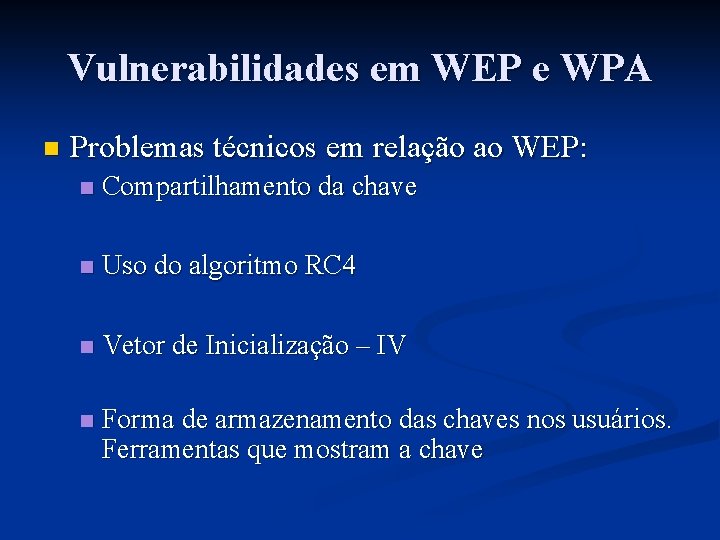 Vulnerabilidades em WEP e WPA

Problemas técnicos em relação ao WEP:

Compartilhamento da chave

Uso do algoritmo RC4

Vetor de Inicialização – IV

Forma de armazenamento das chaves nos usuários. Ferramentas que mostram a chave